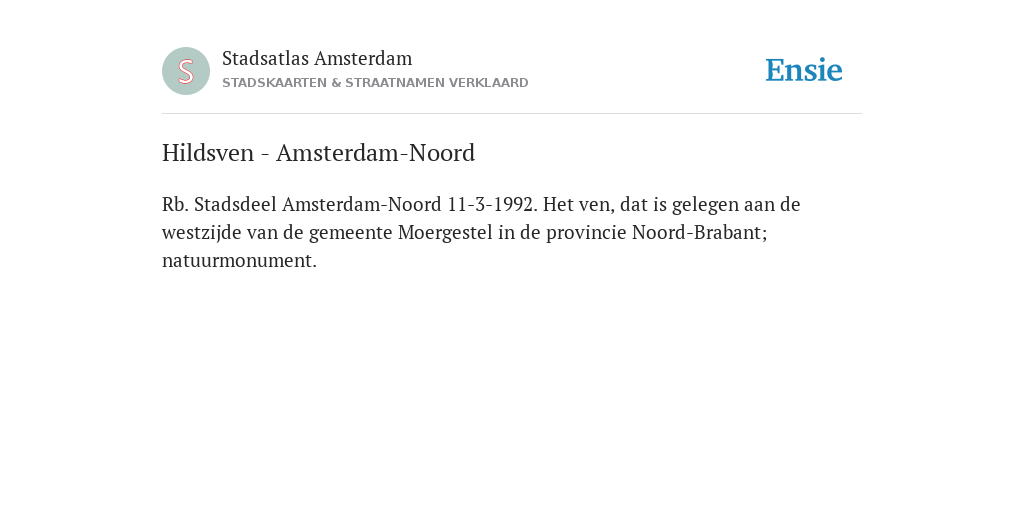 S

Stadsatlas Amsterdam
STADSKAARTEN & STRAATNAMEN VERKLAARD

Ensie

Hildsven - Amsterdam-Noord

Rb. Stadsdeel Amsterdam-Noord 11-3-1992. Het ven, dat is gelegen aan de westzijde van de gemeente Moergestel in de provincie Noord-Brabant; natuurmonument.